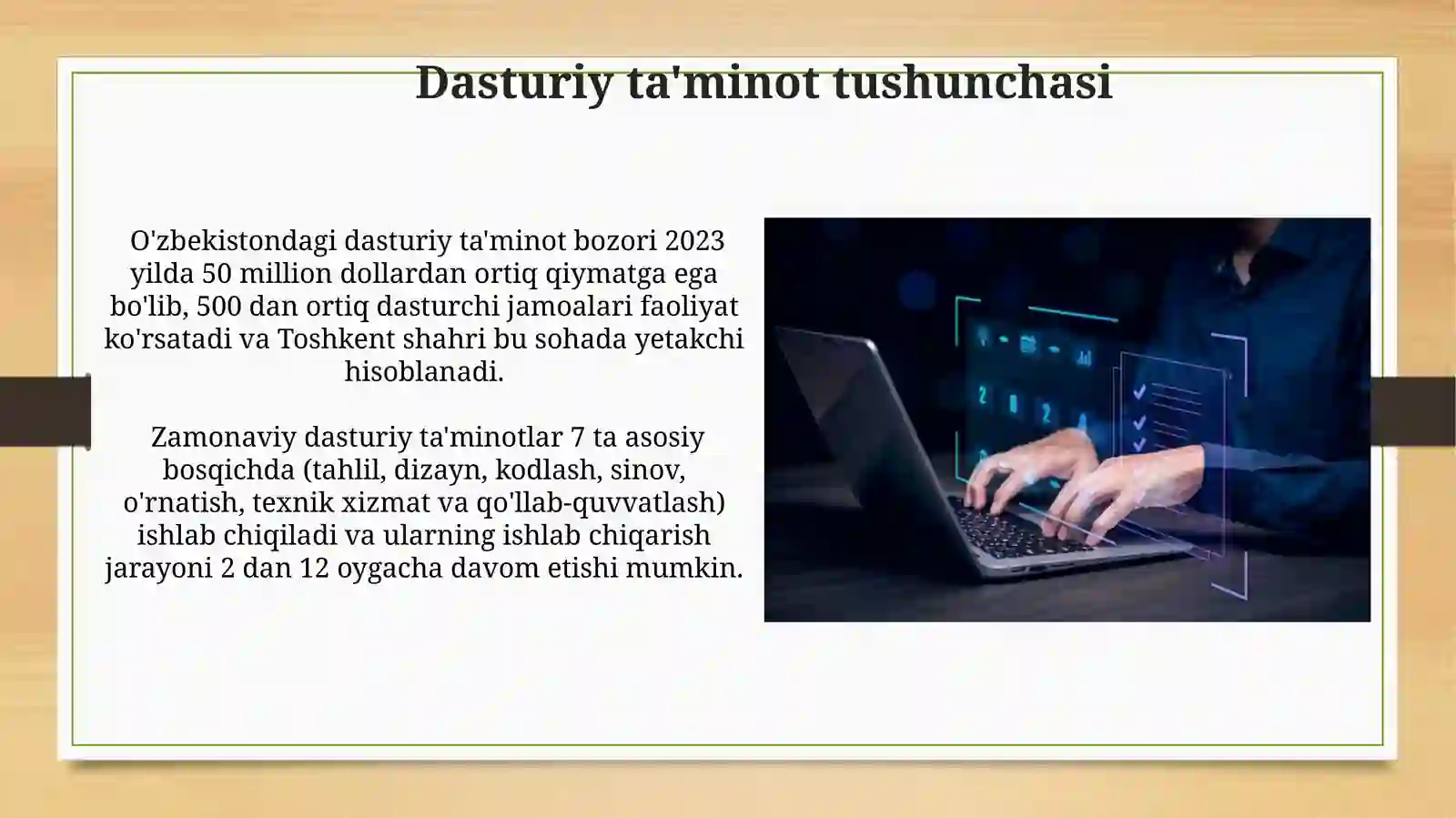 Dasturiy ta'minot tushunchasi

O'zbekistondagi dasturiy ta'minot bozori 2023 yilda 50 million dollardan ortiq qiymatga ega bo'lib, 500 dan ortiq dasturchi jamoalari faoliyat ko'rsatadi va Toshkent shahri bu sohada yetakchi hisoblanadi.

Zamonaviy dasturiy ta'minotlar 7 ta asosiy bosqichda (tahlil, dizayn, kodlash, sinov, o'rnatish, texnik xizmat va qo'llab-quvvatlash) ishlab chiqiladi va ularning ishlab chiqarish jarayoni 2 dan 12 oygacha davom etishi mumkin.